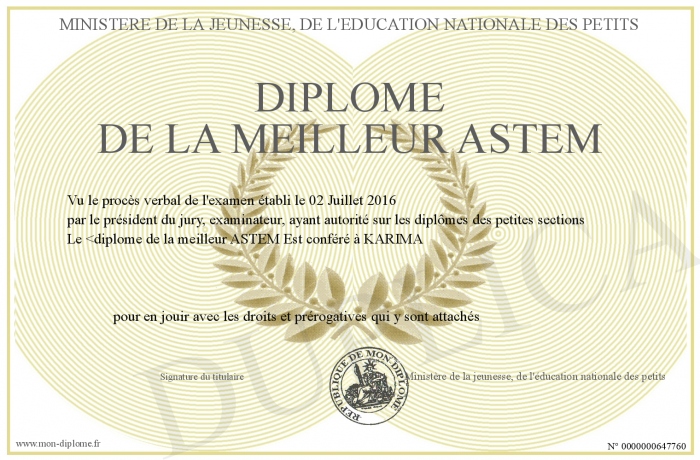 MINISTERE DE LA JEUNESSE, DE L'EDUCATION NATIONALE DES PETITS

DIPLOME
DE LA MEILLEUR ASTEM

Vu le procès verbal de l'examen établi le 02 Juillet 2016
par le président du jury, examinateur, ayant autorité sur les diplômes des petites sections
Le <diplome de la meilleur ASTEM Est conféré à KARIMA

pour en jouir avec les droits et prérogatives qui y sont attachés

Signature du titulaire

REPUBLIQUE DE MON DIPLOME

Ministère de la jeunesse, de l'éducation nationale des petits

www.mon-diplome.fr

N° 0000000647760

DUPLICA